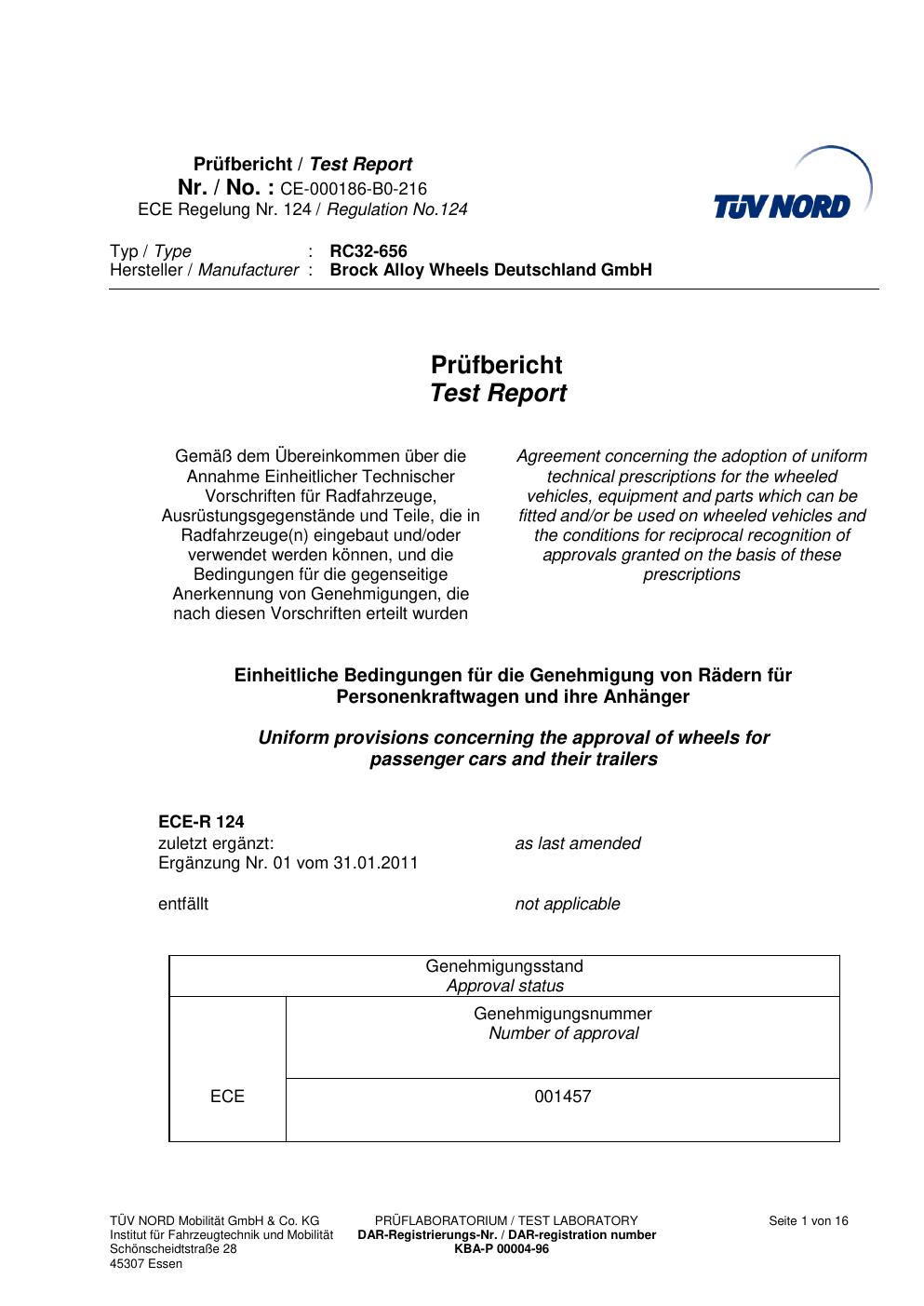 Prüfbericht / Test Report
Nr. / No. : CE-000186-B0-216
ECE Regelung Nr. 124 / Regulation No.124

TÜV NORD

Typ / Type : RC32-656
Hersteller / Manufacturer : Brock Alloy Wheels Deutschland GmbH

Prüfbericht
Test Report

Gemäß dem Übereinkommen über die Annahme Einheitlicher Technischer Vorschriften für Radfahrzeuge, Ausrüstungsgegenstände und Teile, die in Radfahrzeuge(n) eingebaut und/oder verwendet werden können, und die Bedingungen für die gegenseitige Anerkennung von Genehmigungen, die nach diesen Vorschriften erteilt wurden

Agreement concerning the adoption of uniform technical prescriptions for the wheeled vehicles, equipment and parts which can be fitted and/or be used on wheeled vehicles and the conditions for reciprocal recognition of approvals granted on the basis of these prescriptions

Einheitliche Bedingungen für die Genehmigung von Rädern für Personenkraftwagen und ihre Anhänger

Uniform provisions concerning the approval of wheels for passenger cars and their trailers

ECE-R 124
zuletzt ergänzt: as last amended
Ergänzung Nr. 01 vom 31.01.2011

entfällt not applicable

| Genehmigungsstand Approval status | |
|---|---|
| ECE | Genehmigungsnummer Number of approval |
| | 001457 |

TÜV NORD Mobilität GmbH & Co. KG
Institut für Fahrzeugtechnik und Mobilität
Schönscheidtstraße 28
45307 Essen

PRÜFLABORATORIUM / TEST LABORATORY
DAR-Registrierungs-Nr. / DAR-registration number
KBA-P 00004-96

Seite 1 von 16